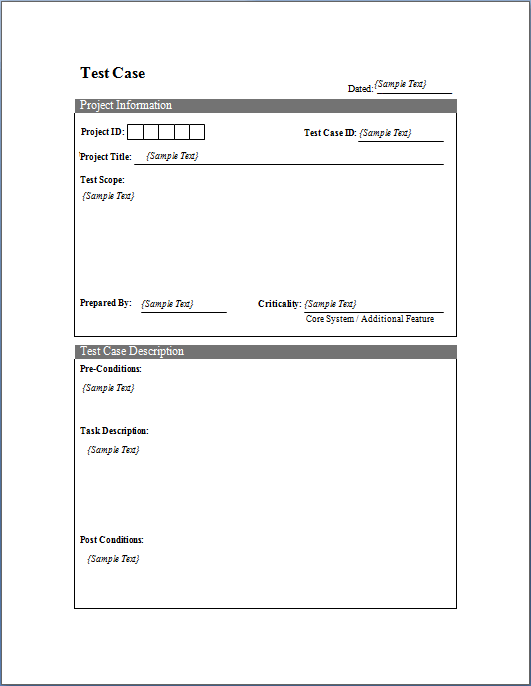 Test Case

Dated: {Sample Text}

Project Information

Project ID:

Test Case ID: {Sample Text}

Project Title: {Sample Text}

Test Scope:

{Sample Text}

Prepared By: {Sample Text}

Criticality: {Sample Text}

Core System / Additional Feature

Test Case Description

Pre-Conditions:

{Sample Text}

Task Description:

{Sample Text}

Post Conditions:

{Sample Text}